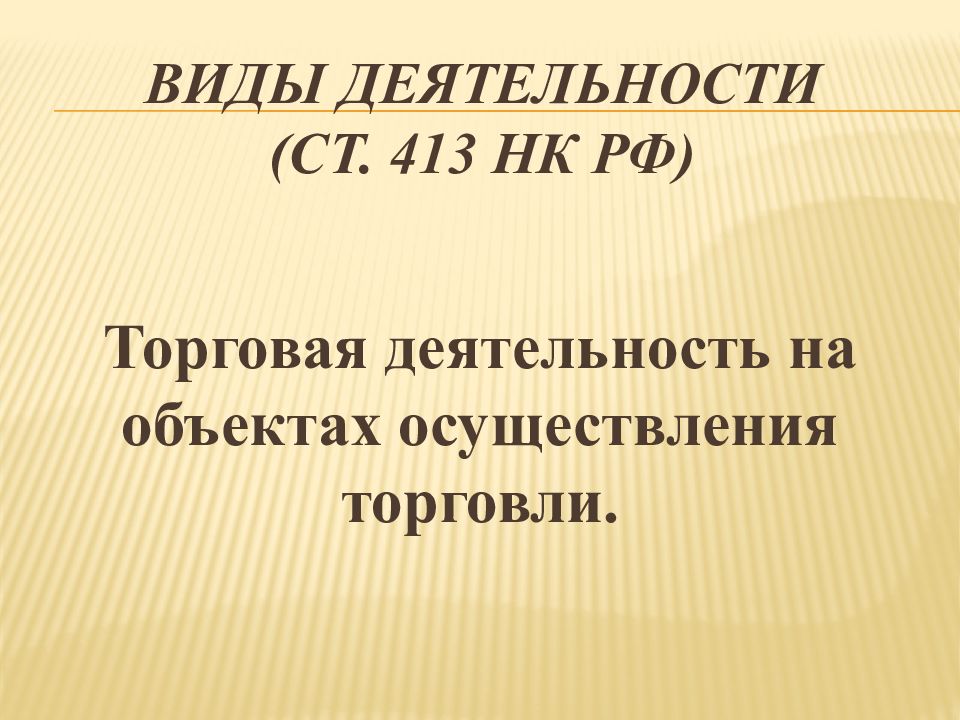 ВИДЫ ДЕЯТЕЛЬНОСТИ (СТ. 413 НК РФ)

Торговая деятельность на объектах осуществления торговли.